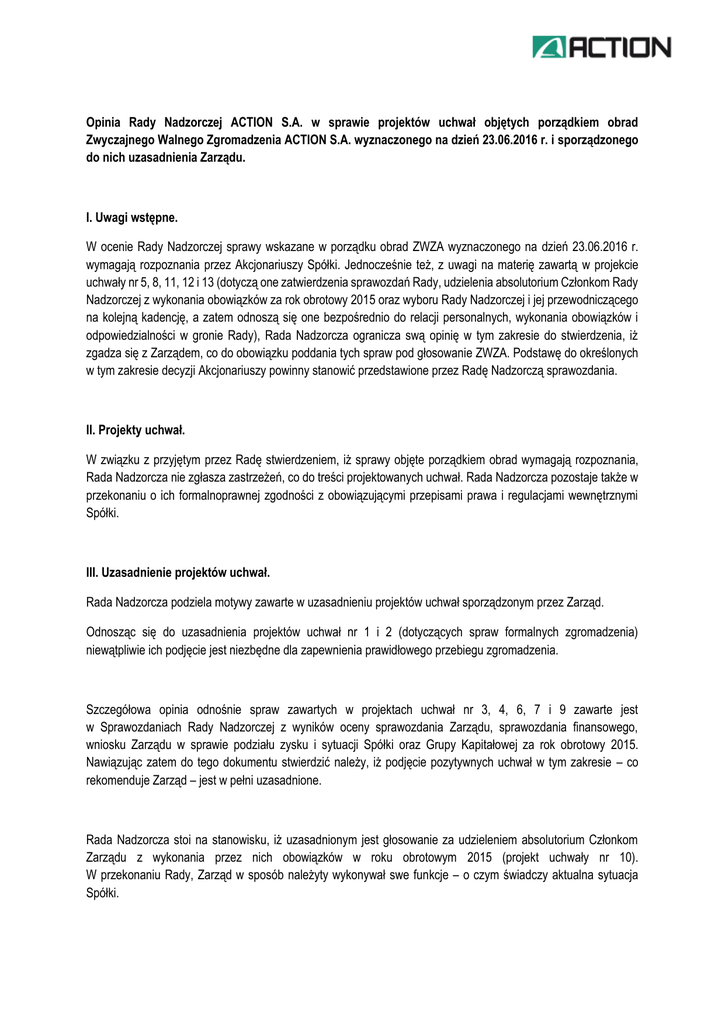 ACTION

Opinia Rady Nadzorczej ACTION S.A. w sprawie projektów uchwał objętych porządkiem obrad Zwyczajnego Walnego Zgromadzenia ACTION S.A. wyznaczonego na dzień 23.06.2016 r. i sporządzonego do nich uzasadnienia Zarządu.

I. Uwagi wstępne.

W ocenie Rady Nadzorczej sprawy wskazane w porządku obrad ZWZA wyznaczonego na dzień 23.06.2016 r. wymagają rozpoznania przez Akcjonariuszy Spółki. Jednocześnie też, z uwagi na materię zawartą w projekcie uchwały nr 5, 8, 11, 12 i 13 (dotyczą one zatwierdzenia sprawozdań Rady, udzielenia absolutorium Członkom Rady Nadzorczej z wykonania obowiązków za rok obrotowy 2015 oraz wyboru Rady Nadzorczej i jej przewodniczącego na kolejną kadencję, a zatem odnoszą się one bezpośrednio do relacji personalnych, wykonania obowiązków i odpowiedzialności w gronie Rady), Rada Nadzorcza ogranicza swą opinię w tym zakresie do stwierdzenia, iż zgadza się z Zarządem, co do obowiązku poddania tych spraw pod głosowanie ZWZA. Podstawę do określonych w tym zakresie decyzji Akcjonariuszy powinny stanowić przedstawione przez Radę Nadzorczą sprawozdania.

II. Projekty uchwał.

W związku z przyjętym przez Radę stwierdzeniem, iż sprawy objęte porządkiem obrad wymagają rozpoznania, Rada Nadzorcza nie zgłasza zastrzeżeń, co do treści projektowanych uchwał. Rada Nadzorcza pozostaje także w przekonaniu o ich formalnoprawnej zgodności z obowiązującymi przepisami prawa i regulacjami wewnętrznymi Spółki.

III. Uzasadnienie projektów uchwał.

Rada Nadzorcza podziela motywy zawarte w uzasadnieniu projektów uchwał sporządzonym przez Zarząd.

Odnosząc się do uzasadnienia projektów uchwał nr 1 i 2 (dotyczących spraw formalnych zgromadzenia) niewątpliwie ich podjęcie jest niezbędne dla zapewnienia prawidłowego przebiegu zgromadzenia.

Szczegółowa opinia odnośnie spraw zawartych w projektach uchwał nr 3, 4, 6, 7 i 9 zawarte jest w Sprawozdaniach Rady Nadzorczej z wyników oceny sprawozdania Zarządu, sprawozdania finansowego, wniosku Zarządu w sprawie podziału zysku i sytuacji Spółki oraz Grupy Kapitałowej za rok obrotowy 2015. Nawiązując zatem do tego dokumentu stwierdzić należy, iż podjęcie pozytywnych uchwał w tym zakresie – co rekomenduje Zarząd – jest w pełni uzasadnione.

Rada Nadzorcza stoi na stanowisku, iż uzasadnionym jest głosowanie za udzieleniem absolutorium Członkom Zarządu z wykonania przez nich obowiązków w roku obrotowym 2015 (projekt uchwały nr 10). W przekonaniu Rady, Zarząd w sposób należyty wykonywał swe funkcje – o czym świadczy aktualna sytuacja Spółki.